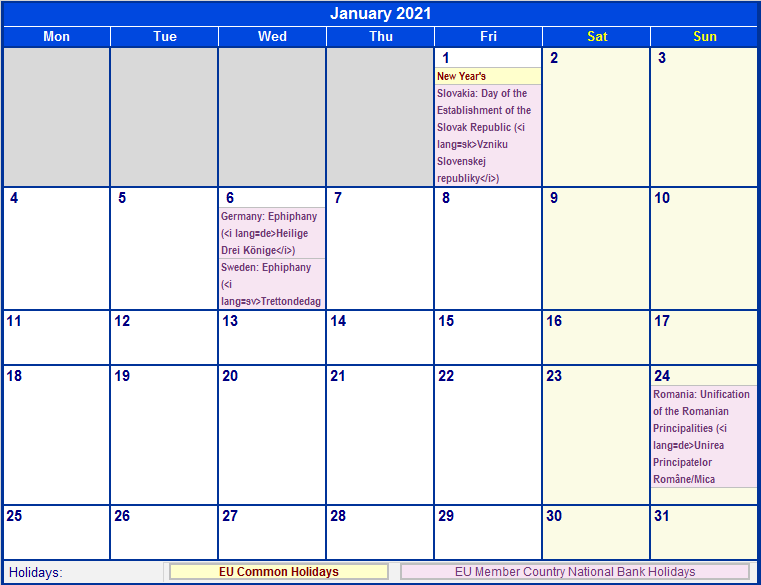 January 2021

| Mon | Tue | Wed | Thu | Fri | Sat | Sun |
|---|---|---|---|---|---|---|
| | | | | 1 New Year's Slovakia: Day of the Establishment of the Slovak Republic (<i lang=sk>Vzniku Slovenskej republiky</i>) | 2 | 3 |
| 4 | 5 | 6 Germany: Ephiphany (<i lang=de>Heilige Drei Könige</i>) Sweden: Ephiphany (<i lang=sv>Trettondedag | 7 | 8 | 9 | 10 |
| 11 | 12 | 13 | 14 | 15 | 16 | 17 |
| 18 | 19 | 20 | 21 | 22 | 23 | 24 Romania: Unification of the Romanian Principalities (<i lang=de>Unirea Principatelor Române/Mica |
| 25 | 26 | 27 | 28 | 29 | 30 | 31 |

Holidays: EU Common Holidays EU Member Country National Bank Holidays